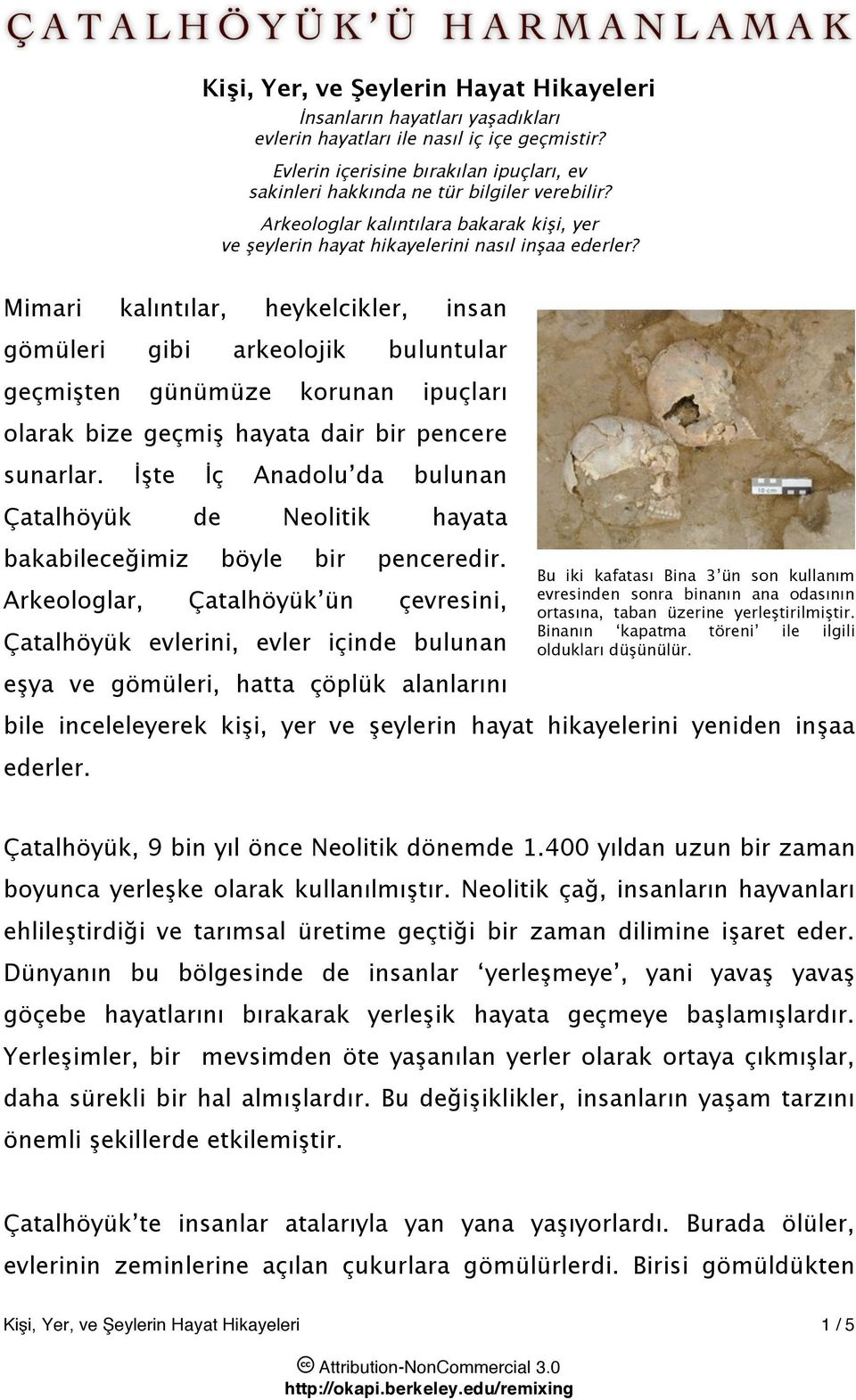 ÇATALHÖYÜK'Ü HARMANLAMAK

Kişi, Yer, ve Şeylerin Hayat Hikayeleri

İnsanların hayatları yaşadıkları evlerin hayatları ile nasıl iç içe geçmistir?

Evlerin içerisine bırakılan ipuçları, ev sakinleri hakkında ne tür bilgiler verebilir?

Arkeologlar kalıntılara bakarak kişi, yer ve şeylerin hayat hikayelerini nasıl inşaa ederler?

Mimari kalıntılar, heykelcikler, insan gömüleri gibi arkeolojik buluntular geçmişten günümüze korunan ipuçları olarak bize geçmiş hayata dair bir pencere sunarlar. İşte İç Anadolu'da bulunan Çatalhöyük de Neolitik hayata bakabileceğimiz böyle bir penceredir. Arkeologlar, Çatalhöyük'ün çevresini, Çatalhöyük evlerini, evler içinde bulunan eşya ve gömüleri, hatta çöplük alanlarını bile inceleleyerek kişi, yer ve şeylerin hayat hikayelerini yeniden inşaa ederler.

10 cm

Bu iki kafatası Bina 3'ün son kullanım evresinden sonra binanın ana odasının ortasına, taban üzerine yerleştirilmiştir. Binanın 'kapatma töreni' ile ilgili oldukları düşünülür.

Çatalhöyük, 9 bin yıl önce Neolitik dönemde 1.400 yıldan uzun bir zaman boyunca yerleşke olarak kullanılmıştır. Neolitik çağ, insanların hayvanları ehlileştirdiği ve tarımsal üretime geçtiği bir zaman dilimine işaret eder. Dünyanın bu bölgesinde de insanlar 'yerleşmeye', yani yavaş yavaş göçebe hayatlarını bırakarak yerleşik hayata geçmeye başlamışlardır. Yerleşimler, bir mevsimden öte yaşanılan yerler olarak ortaya çıkmışlar, daha sürekli bir hal almışlardır. Bu değişiklikler, insanların yaşam tarzını önemli şekillerde etkilemiştir.

Çatalhöyük'te insanlar atalarıyla yan yana yaşıyorlardı. Burada ölüler, evlerinin zeminlerine açılan çukurlara gömülürlerdi. Birisi gömüldükten

Kişi, Yer, ve Şeylerin Hayat Hikayeleri 1 / 5

Attribution-NonCommercial 3.0
http://okapi.berkeley.edu/remixing